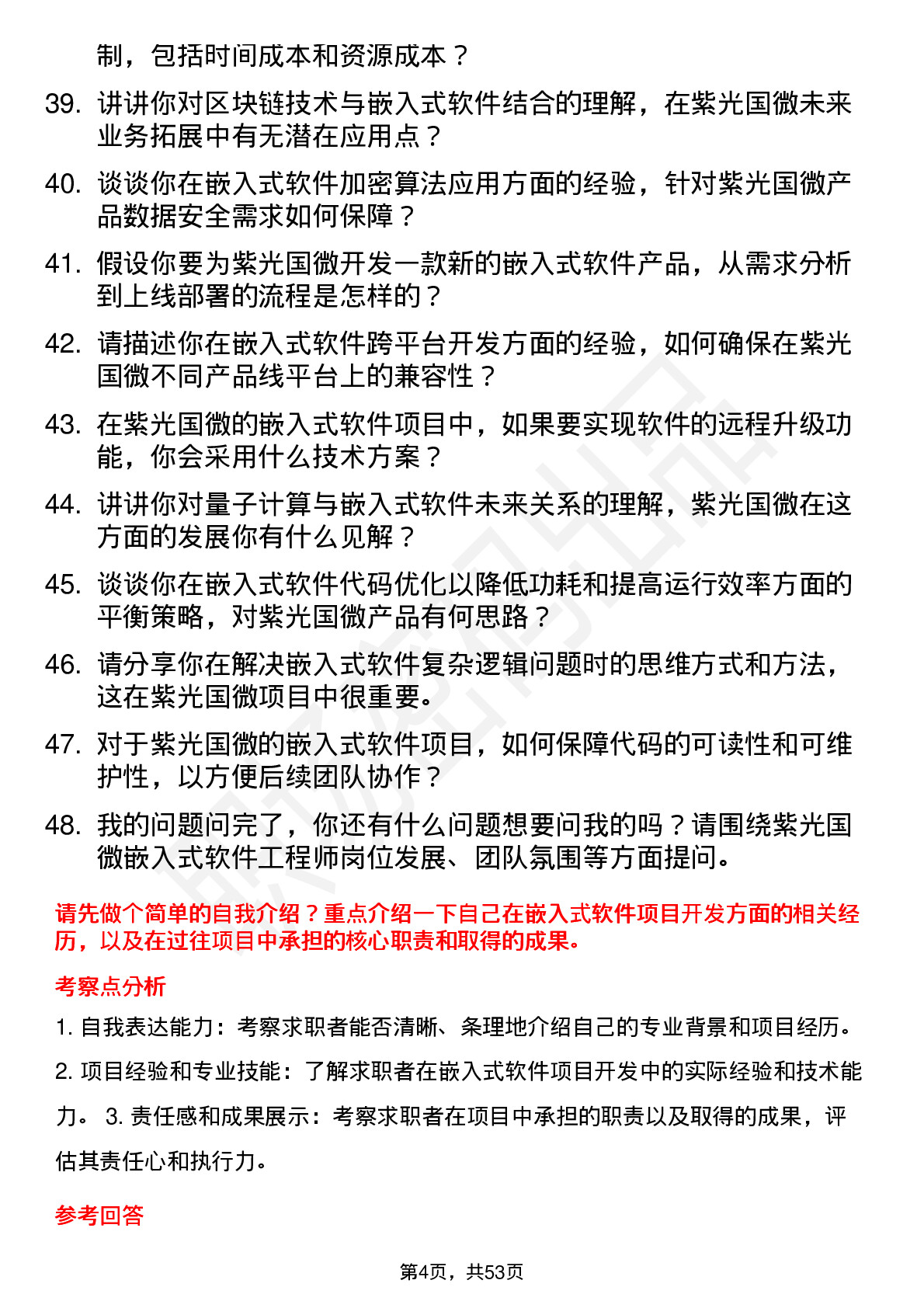 制，包括时间成本和资源成本？

39. 讲讲你对区块链技术与嵌入式软件结合的理解，在紫光国微未来业务拓展中有无潜在应用点？

40. 谈谈你在嵌入式软件加密算法应用方面的经验，针对紫光国微产品数据安全需求如何保障？

41. 假设你要为紫光国微开发一款新的嵌入式软件产品，从需求分析到上线部署的流程是怎样的？

42. 请描述你在嵌入式软件跨平台开发方面的经验，如何确保在紫光国微不同产品线平台上的兼容性？

43. 在紫光国微的嵌入式软件项目中，如果要实现软件的远程升级功能，你会采用什么技术方案？

44. 讲讲你对量子计算与嵌入式软件未来关系的理解，紫光国微在这方面的发展你有什么见解？

45. 谈谈你在嵌入式软件代码优化以降低功耗和提高运行效率方面的平衡策略，对紫光国微产品有何思路？

46. 请分享你在解决嵌入式软件复杂逻辑问题时的思维方式和方法，这在紫光国微项目中很重要。

47. 对于紫光国微的嵌入式软件项目，如何保障代码的可读性和可维护性，以方便后续团队协作？

48. 我的问题问完了，你还有什么问题想要问我的吗？请围绕紫光国微嵌入式软件工程师岗位发展、团队氛围等方面提问。

请先做个简单的自我介绍？重点介绍一下自己在嵌入式软件项目开发方面的相关经历，以及在过往项目中承担的核心职责和取得的成果。

考察点分析

1. 自我表达能力：考察求职者能否清晰、条理地介绍自己的专业背景和项目经历。

2. 项目经验和专业技能：了解求职者在嵌入式软件项目开发中的实际经验和技术能力。 3. 责任感和成果展示：考察求职者在项目中承担的职责以及取得的成果，评估其责任心和执行力。

参考回答

第4页，共53页